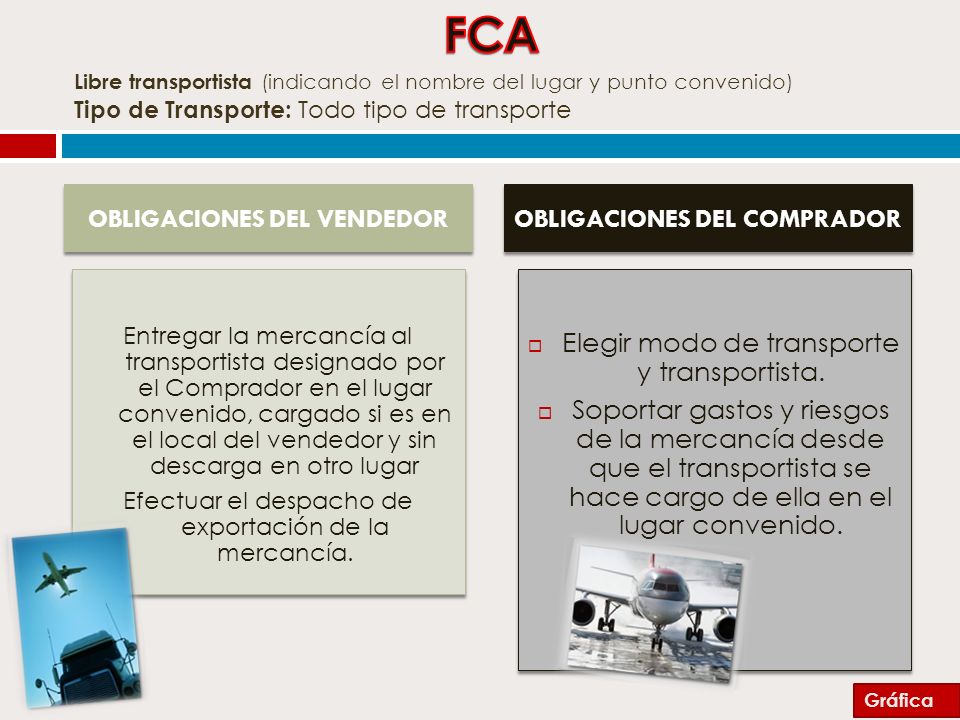 FCA

Libre transportista (indicando el nombre del lugar y punto convenido)
Tipo de Transporte: Todo tipo de transporte

OBLIGACIONES DEL VENDEDOR

Entregar la mercancía al transportista designado por el Comprador en el lugar convenido, cargado si es en el local del vendedor y sin descarga en otro lugar

Efectuar el despacho de exportación de la mercancía.

OBLIGACIONES DEL COMPRADOR

Elegir modo de transporte y transportista.

Soportar gastos y riesgos de la mercancía desde que el transportista se hace cargo de ella en el lugar convenido.

Gráfica